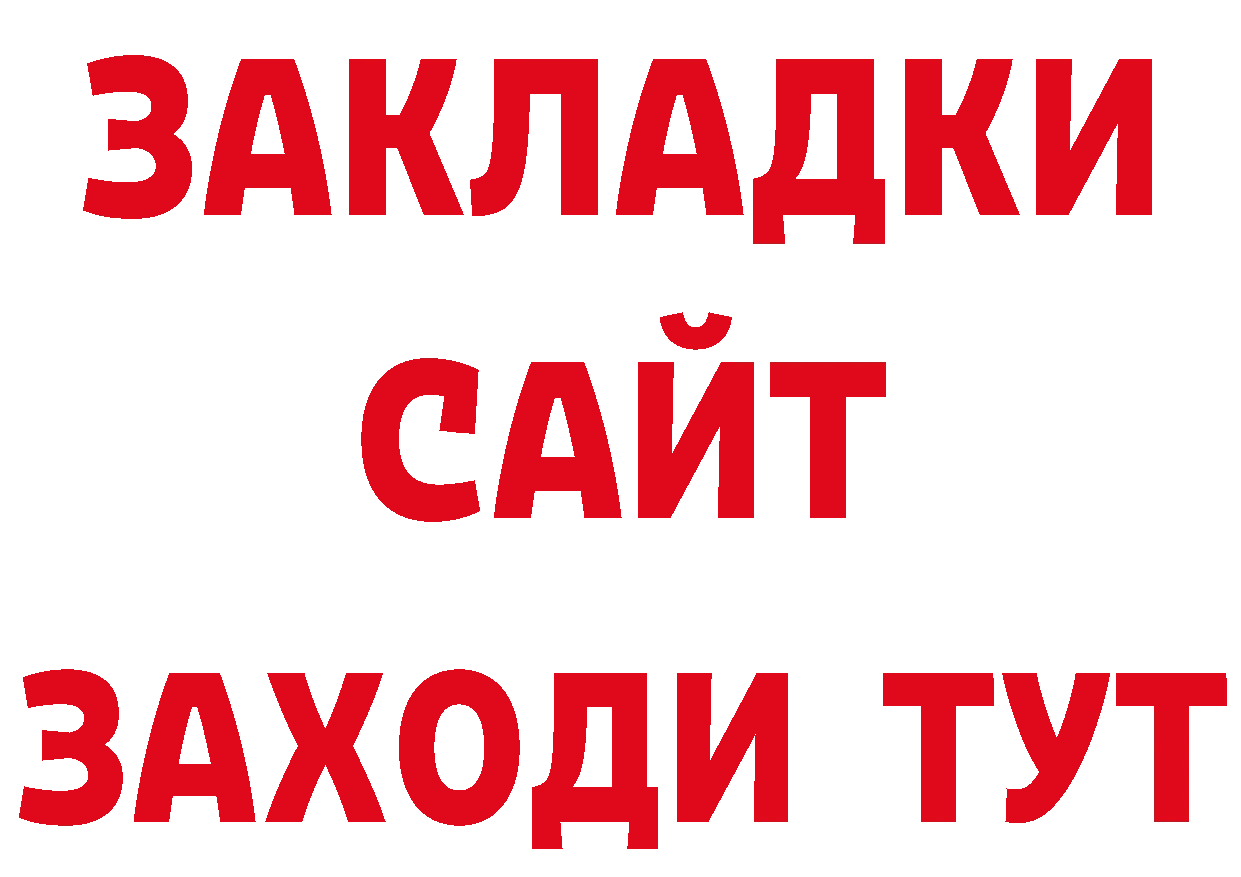 ЗАКЛАДКИ
САЙТ
ЗАХОДИ ТУТ